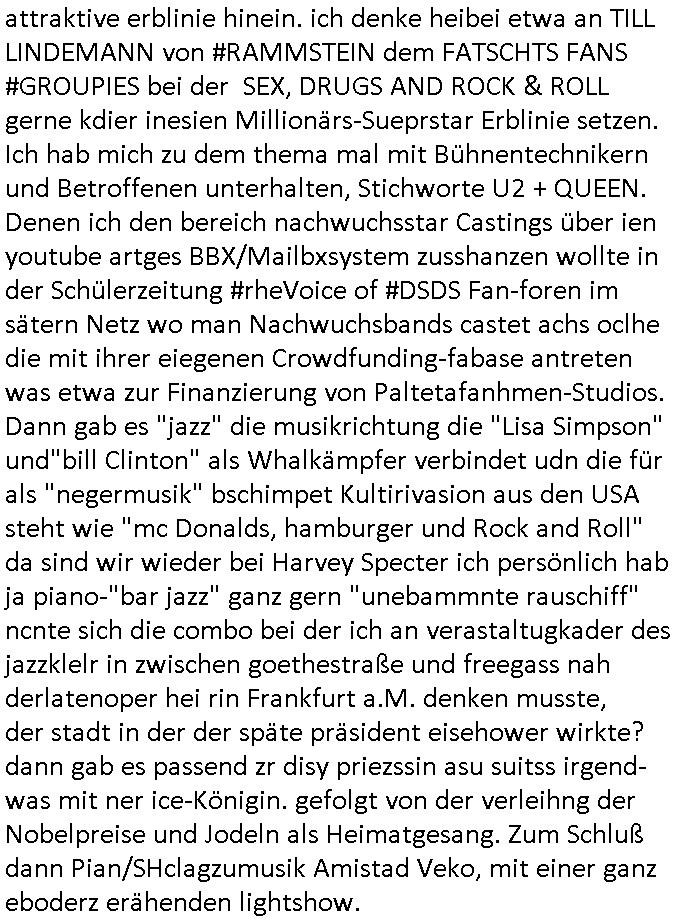 attraktive erblinie hinein. ich denke heibei etwa an TILL LINDEMANN von #RAMMSTEIN dem FATSCHTS FANS #GROUPIES bei der  SEX, DRUGS AND ROCK & ROLL gerne kdier inesien Millionärs-Sueprstar Erblinie setzen. Ich hab mich zu dem thema mal mit Bühnentechnikern und Betroffenen unterhalten, Stichworte U2 + QUEEN. Denen ich den bereich nachwuchsstar Castings über ien youtube artges BBX/Mailbxsystem zusshanzen wollte in der Schülerzeitung #rheVoice of #DSDS Fan-foren im sätern Netz wo man Nachwuchsbands castet achs oclhe die mit ihrer eiegenen Crowdfunding-fabase antreten was etwa zur Finanzierung von Paltetafanhmen-Studios. Dann gab es "jazz" die musikrichtung die "Lisa Simpson" und"bill Clinton" als Whalkämpfer verbindet udn die für als "negermusik" bschimpet Kultirivasion aus den USA steht wie "mc Donalds, hamburger und Rock and Roll" da sind wir wieder bei Harvey Specter ich persönlich hab ja piano-"bar jazz" ganz gern "unebammnte rauschiff" ncnte sich die combo bei der ich an verastaltugkader des jazzklelr in zwischen goethestraße und freegass nah derlatenoper hei rin Frankfurt a.M. denken musste, der stadt in der der späte präsident eisehower wirkte? dann gab es passend zr disy priezssin asu suitss irgendwas mit ner ice-Königin. gefolgt von der verleihng der Nobelpreise und Jodeln als Heimatgesang. Zum Schluß dann Pian/SHclagzumusik Amistad Veko, mit einer ganz eboderz erähenden lightshow.